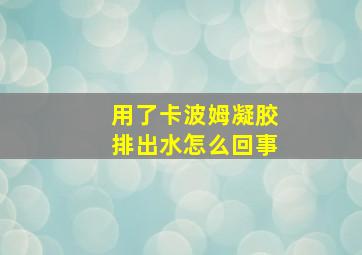 用了卡波姆凝胶
排出水怎么回事